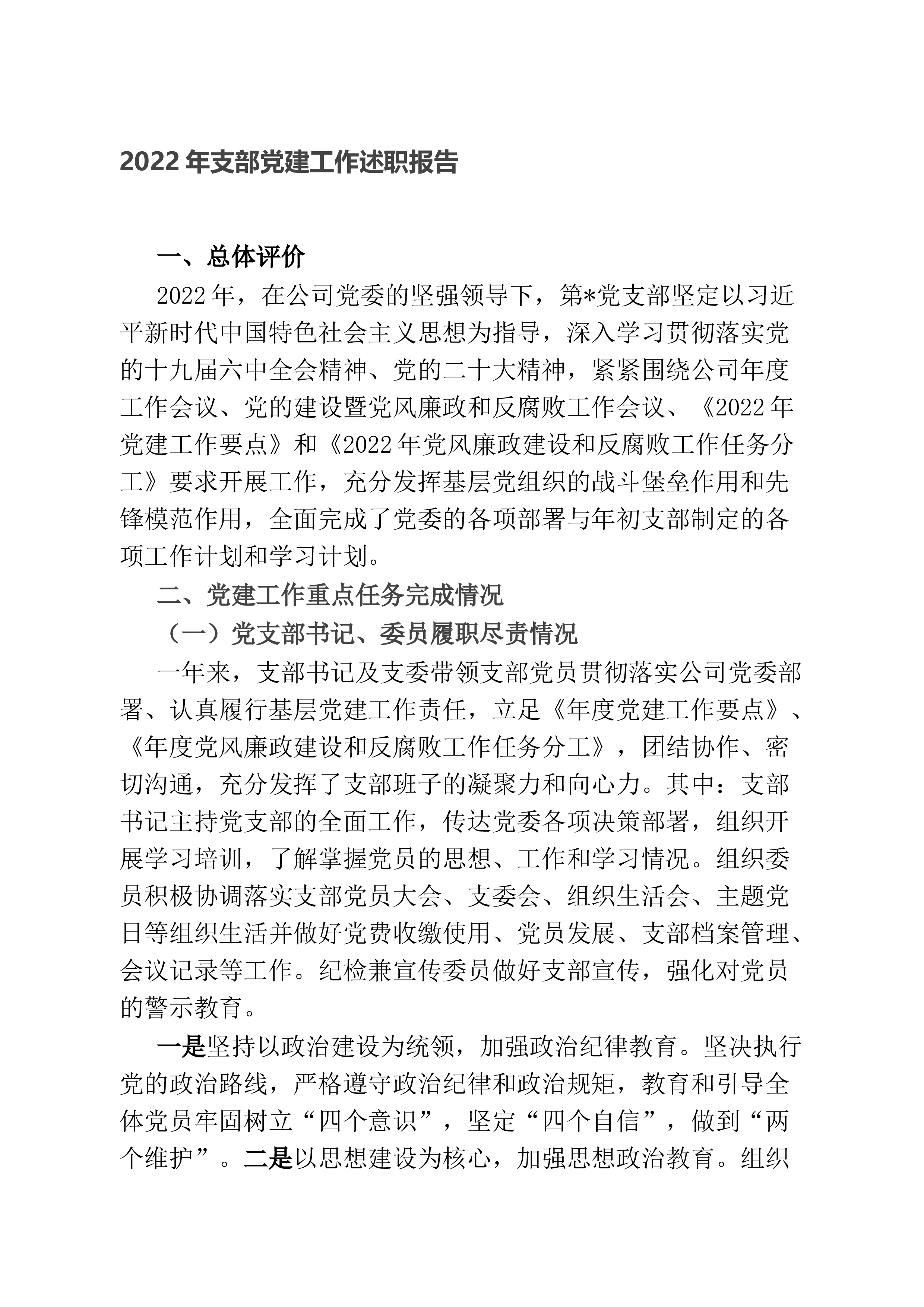 2022 年支部党建工作述职报告

一、总体评价

2022 年，在公司党委的坚强领导下，第*党支部坚定以习近平新时代中国特色社会主义思想为指导，深入学习贯彻落实党的十九届六中全会精神、党的二十大精神，紧紧围绕公司年度工作会议、党的建设暨党风廉政和反腐败工作会议、《2022 年党建工作要点》和《2022 年党风廉政建设和反腐败工作任务分工》要求开展工作，充分发挥基层党组织的战斗堡垒作用和先锋模范作用，全面完成了党委的各项部署与年初支部制定的各项工作计划和学习计划。

二、党建工作重点任务完成情况

（一）党支部书记、委员履职尽责情况

一年来，支部书记及支委带领支部党员贯彻落实公司党委部署、认真履行基层党建工作责任，立足《年度党建工作要点》、《年度党风廉政建设和反腐败工作任务分工》，团结协作、密切沟通，充分发挥了支部班子的凝聚力和向心力。其中：支部书记主持党支部的全面工作，传达党委各项决策部署，组织开展学习培训，了解掌握党员的思想、工作和学习情况。组织委员积极协调落实支部党员大会、支委会、组织生活会、主题党日等组织生活并做好党费收缴使用、党员发展、支部档案管理、会议记录等工作。纪检兼宣传委员做好支部宣传，强化对党员的警示教育。

一是坚持以政治建设为统领，加强政治纪律教育。坚决执行党的政治路线，严格遵守政治纪律和政治规矩，教育和引导全体党员牢固树立“四个意识”，坚定“四个自信”，做到“两个维护”。二是以思想建设为核心，加强思想政治教育。组织